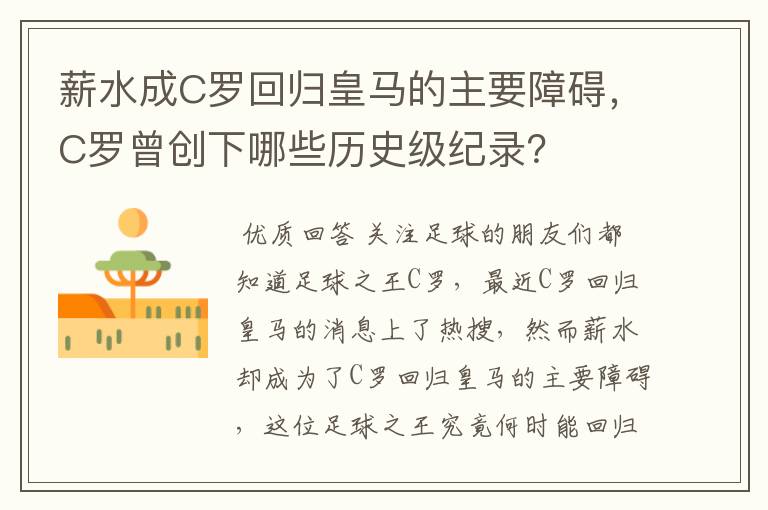 薪水成C罗回归皇马的主要障碍，C罗曾创下哪些历史级纪录？

优质回答 关注足球的朋友们都知道足球之王C罗，最近C罗回归皇马的消息上了热搜，然而薪水却成为了C罗回归皇马的主要障碍，这位足球之王究竟何时能回归